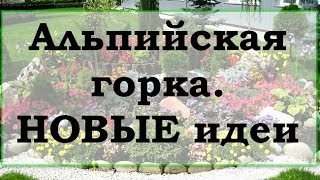 Альпийская горка.
НОВЫЕ идеи